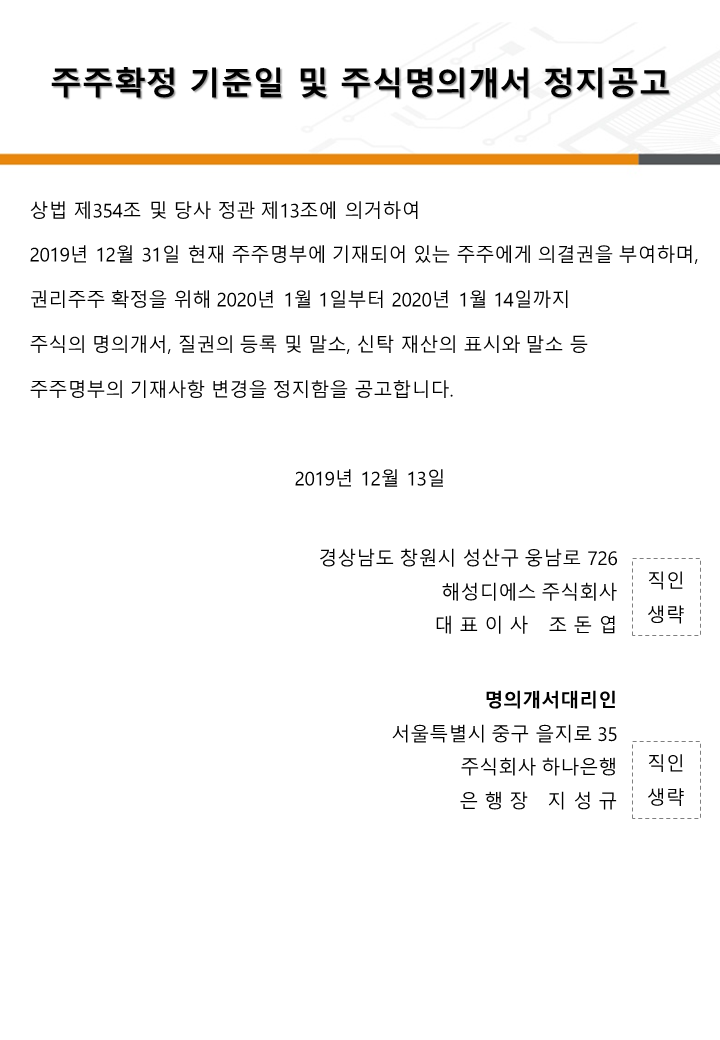 주주확정 기준일 및 주식명의개서 정지공고

상법 제354조 및 당사 정관 제13조에 의거하여

2019년 12월 31일 현재 주주명부에 기재되어 있는 주주에게 의결권을 부여하며,

권리주주 확정을 위해 2020년 1월 1일부터 2020년 1월 14일까지

주식의 명의개서, 질권의 등록 및 말소, 신탁 재산의 표시와 말소 등

주주명부의 기재사항 변경을 정지함을 공고합니다.

2019년 12월 13일

경상남도 창원시 성산구 웅남로 726
해성디에스 주식회사
대 표 이 사 조 돈 엽

직인
생략

명의개서대리인
서울특별시 중구 을지로 35
주식회사 하나은행
은 행 장 지 성 규

직인
생략